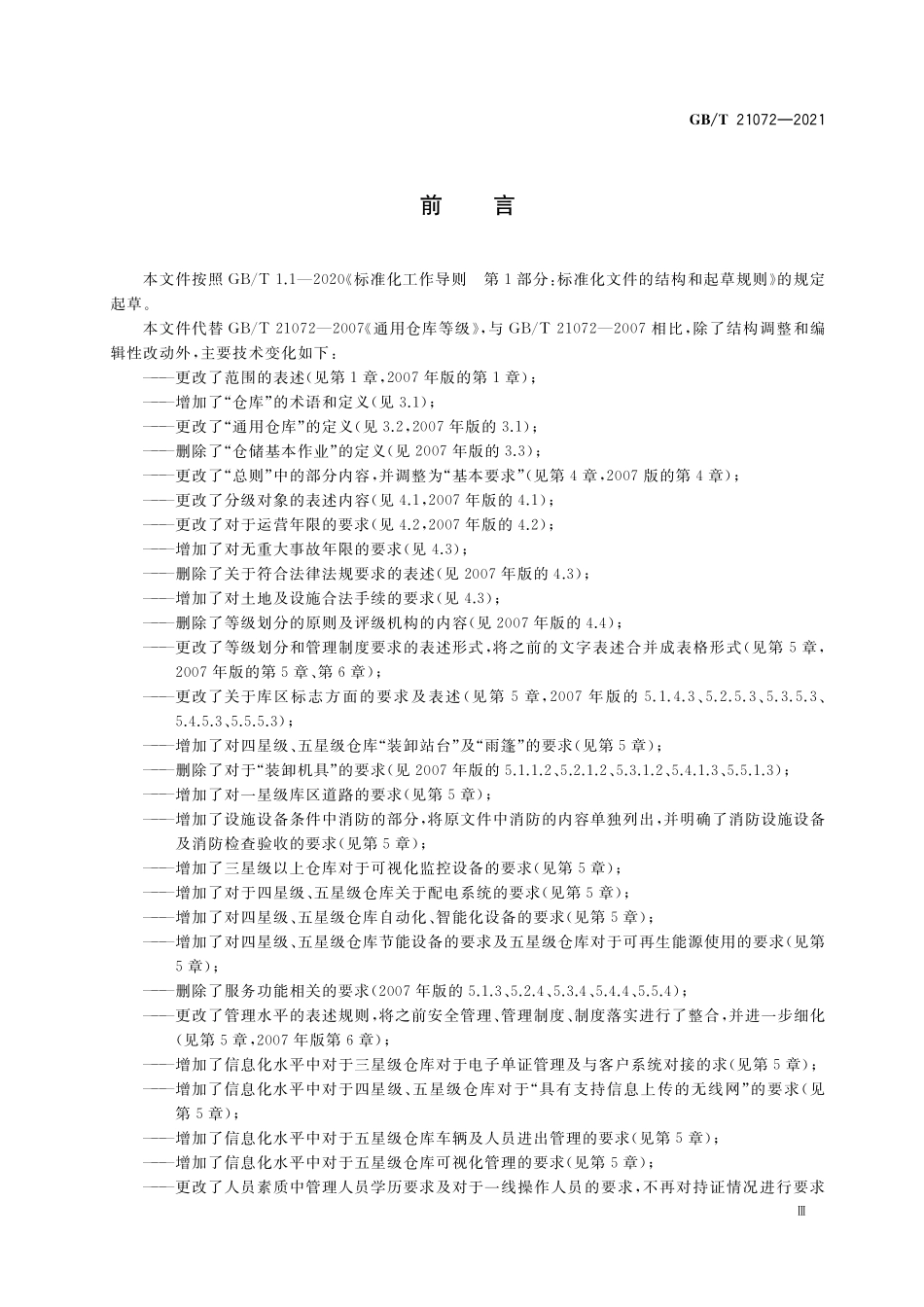 GB/T 21072—2021

前　言

本文件按照 GB/T 1.1—2020《标准化工作导则　第 1 部分:标准化文件的结构和起草规则》的规定起草。

本文件代替 GB/T 21072—2007《通用仓库等级》,与 GB/T 21072—2007 相比,除了结构调整和编辑性改动外,主要技术变化如下:

——更改了范围的表述(见第 1 章,2007 年版的第 1 章);

——增加了“仓库”的术语和定义(见 3.1);

——更改了“通用仓库”的定义(见 3.2,2007 年版的 3.1);

——删除了“仓储基本作业”的定义(见 2007 年版的 3.3);

——更改了“总则”中的部分内容,并调整为“基本要求”(见第 4 章,2007 版的第 4 章);

——更改了分级对象的表述内容(见 4.1,2007 年版的 4.1);

——更改了对于运营年限的要求(见 4.2,2007 年版的 4.2);

——增加了对无重大事故年限的要求(见 4.3);

——删除了关于符合法律法规要求的表述(见 2007 年版的 4.3);

——增加了对土地及设施合法手续的要求(见 4.3);

——删除了等级划分的原则及评级机构的内容(见 2007 年版的 4.4);

——更改了等级划分和管理制度要求的表述形式,将之前的文字表述合并成表格形式(见第 5 章,2007 年版的第 5 章、第 6 章);

——更改了关于库区标志方面的要求及表述(见第 5 章,2007 年版的 5.1.4.3、5.2.5.3、5.3.5.3、5.4.5.3、5.5.5.3);

——增加了对四星级、五星级仓库“装卸站台”及“雨篷”的要求(见第 5 章);

——删除了对于“装卸机具”的要求(见 2007 年版的 5.1.1.2、5.2.1.2、5.3.1.2、5.4.1.3、5.5.1.3);

——增加了对一星级库区道路的要求(见第 5 章);

——增加了设施设备条件中消防的部分,将原文件中消防的内容单独列出,并明确了消防设施设备及消防检查验收的要求(见第 5 章);

——增加了三星级以上仓库对于可视化监控设备的要求(见第 5 章);

——增加了对于四星级、五星级仓库关于配电系统的要求(见第 5 章);

——增加了对四星级、五星级仓库自动化、智能化设备的要求(见第 5 章);

——增加了对四星级、五星级仓库节能设备的要求及五星级仓库对于可再生能源使用的要求(见第 5 章);

——删除了服务功能相关的要求(2007 年版的 5.1.3、5.2.4、5.3.4、5.4.4、5.5.4);

——更改了管理水平的表述规则,将之前安全管理、管理制度、制度落实进行了整合,并进一步细化(见第 5 章,2007 年版第 6 章);

——增加了信息化水平中对于三星级仓库对于电子单证管理及与客户系统对接的求(见第 5 章);

——增加了信息化水平中对于四星级、五星级仓库对于“具有支持信息上传的无线网”的要求(见第 5 章);

——增加了信息化水平中对于五星级仓库车辆及人员进出管理的要求(见第 5 章);

——增加了信息化水平中对于五星级仓库可视化管理的要求(见第 5 章);

——更改了人员素质中管理人员学历要求及对于一线操作人员的要求,不再对持证情况进行要求

Ⅲ